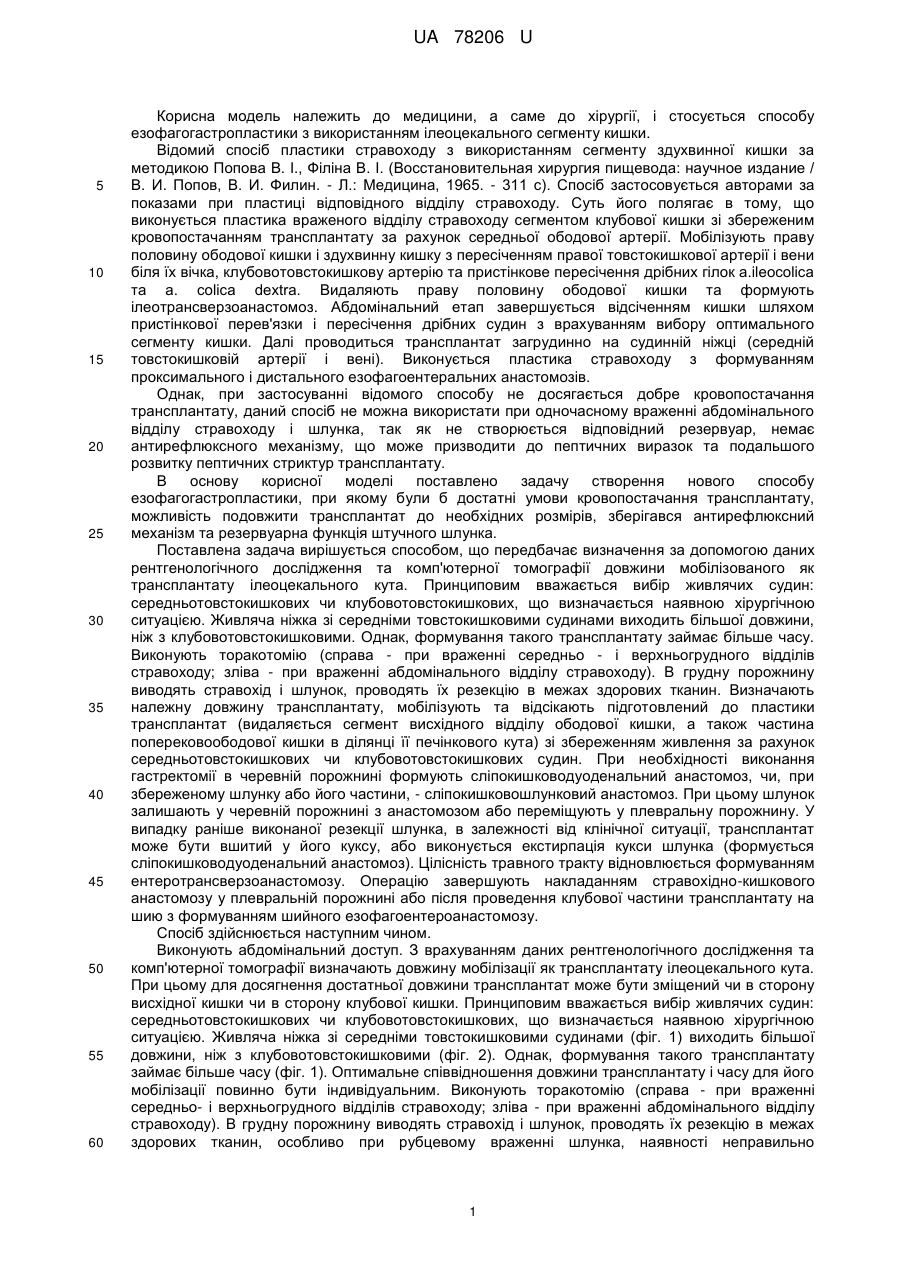 UA 78206 U

Корисна модель належить до медицини, а саме до хірургії, і стосується способу езофагогастропластики з використанням ілеоцекального сегменту кишки.

Відомий спосіб пластики стравоходу з використанням сегменту здухвинної кишки за методикою Попова В. І., Філіна В. І. (Восстановительная хирургия пищевода: научное издание / В. И. Попов, В. И. Филин. - Л.: Медицина, 1965. - 311 с). Спосіб застосовується авторами за показами при пластиці відповідного відділу стравоходу. Суть його полягає в тому, що виконується пластика враженого відділу стравоходу сегментом клубової кишки зі збереженим кровопостачанням трансплантату за рахунок середньої ободової артерії. Мобілізують праву половину ободової кишки і здухвинну кишку з пересіченням правої товстокишкової артерії і вени біля їх вічка, клубовотовстокишкову артерію та пристінкове пересічення дрібних гілок a.ileocolica та a. colica dextra. Видаляють праву половину ободової кишки та формують ілеотрансверзоанастомоз. Абдомінальний етап завершується відсіченням кишки шляхом пристінкової перев'язки і пересічення дрібних судин з врахуванням вибору оптимального сегменту кишки. Далі проводиться трансплантат загрудинно на судинній ніжці (середній товстокишковій артерії і вені). Виконується пластика стравоходу з формуванням проксимального і дистального езофагоентеральних анастомозів.

Однак, при застосуванні відомого способу не досягається добре кровопостачання трансплантату, даний спосіб не можна використати при одночасному враженні абдомінального відділу стравоходу і шлунка, так як не створюється відповідний резервуар, немає антирефлюксного механізму, що може призводити до пептичних виразок та подальшого розвитку пептичних стриктур трансплантату.

В основу корисної моделі поставлено задачу створення нового способу езофагогастропластики, при якому були б достатні умови кровопостачання трансплантату, можливість подовжити трансплантат до необхідних розмірів, зберігався антирефлюксний механізм та резервуарна функція штучного шлунка.

Поставлена задача вирішується способом, що передбачає визначення за допомогою даних рентгенологічного дослідження та комп'ютерної томографії довжини мобілізованого як трансплантату ілеоцекального кута. Принциповим вважається вибір живлячих судин: середньотовстокишкових чи клубовотовстокишкових, що визначається наявною хірургічною ситуацією. Живляча ніжка зі середніми товстокишковими судинами виходить більшої довжини, ніж з клубовотовстокишковими. Однак, формування такого трансплантату займає більше часу. Виконують торакотомію (справа - при враженні середньо - і верхньогрудного відділів стравоходу; зліва - при враженні абдомінального відділу стравоходу). В грудну порожнину виводять стравохід і шлунок, проводять їх резекцію в межах здорових тканин. Визначають належну довжину трансплантату, мобілізують та відсікають підготовлений до пластики трансплантат (видаляється сегмент висхідного відділу ободової кишки, а також частина поперековоободової кишки в ділянці її печінкового кута) зі збереженням живлення за рахунок середньотовстокишкових чи клубовотовстокишкових судин. При необхідності виконання гастректомії в черевній порожнині формують сліпокишководуоденальний анастомоз, чи, при збереженому шлунку або його частини, - сліпокишковошлунковий анастомоз. При цьому шлунок залишають у черевній порожнині з анастомозом або переміщують у плевральну порожнину. У випадку раніше виконаної резекції шлунка, в залежності від клінічної ситуації, трансплантат може бути вшитий у його куксу, або виконується екстирпація кукси шлунка (формується сліпокишководуоденальний анастомоз). Цілісність травного тракту відновлюється формуванням ентеротрансверзоанастомозу. Операцію завершують накладанням стравохідно-кишкового анастомозу у плевральній порожнині або після проведення клубової частини трансплантату на шию з формуванням шийного езофагоентероанастомозу.

Спосіб здійснюється наступним чином.

Виконують абдомінальний доступ. З врахуванням даних рентгенологічного дослідження та комп'ютерної томографії визначають довжину мобілізації як трансплантату ілеоцекального кута. При цьому для досягнення достатньої довжини трансплантат може бути зміщений чи в сторону висхідної кишки чи в сторону клубової кишки. Принциповим вважається вибір живлячих судин: середньотовстокишкових чи клубовотовстокишкових, що визначається наявною хірургічною ситуацією. Живляча ніжка зі середніми товстокишковими судинами (фіг. 1) виходить більшої довжини, ніж з клубовотовстокишковими (фіг. 2). Однак, формування такого трансплантату займає більше часу (фіг. 1). Оптимальне співвідношення довжини трансплантату і часу для його мобілізації повинно бути індивідуальним. Виконують торакотомію (справа - при враженні середньо- і верхньогрудного відділів стравоходу; зліва - при враженні абдомінального відділу стравоходу). В грудну порожнину виводять стравохід і шлунок, проводять їх резекцію в межах здорових тканин, особливо при рубцевому враженні шлунка, наявності неправильно

5
10
15
20
25
30
35
40
45
50
55
60

1